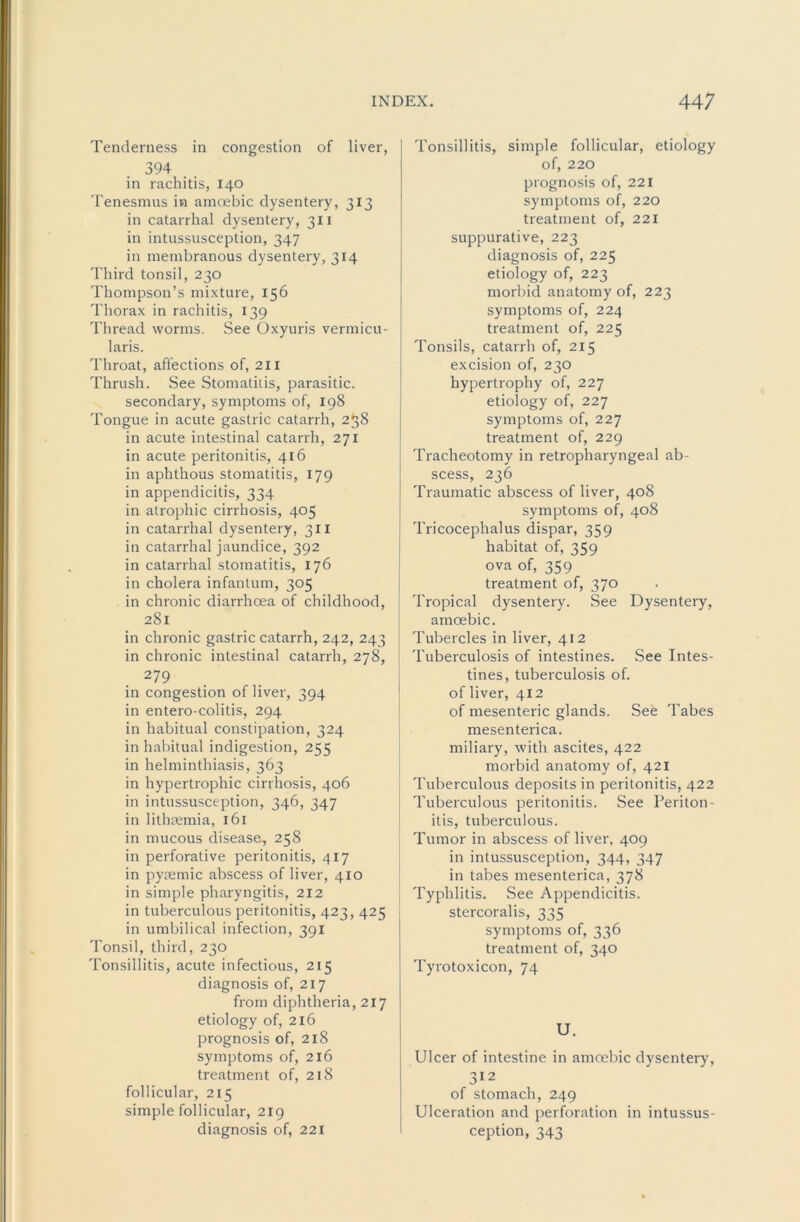 INDEX. 447

Tenderness in congestion of liver, 394
in rachitis, 140
Tenesmus in amœbic dysentery, 313
in catarrhal dysentery, 311
in intussusception, 347
in membranous dysentery, 314
Third tonsil, 230
Thompson's mixture, 156
Thorax in rachitis, 139
Thread worms. See Oxyuris vermicularis.
Throat, affections of, 211
Thrush. See Stomatitis, parasitic.
secondary, symptoms of, 198
Tongue in acute gastric catarrh, 238
in acute intestinal catarrh, 271
in acute peritonitis, 416
in aphthous stomatitis, 179
in appendicitis, 334
in atrophic cirrhosis, 405
in catarrhal dysentery, 311
in catarrhal jaundice, 392
in catarrhal stomatitis, 176
in cholera infantum, 305
in chronic diarrhœa of childhood, 281
in chronic gastric catarrh, 242, 243
in chronic intestinal catarrh, 278, 279
in congestion of liver, 394
in entero-colitis, 294
in habitual constipation, 324
in habitual indigestion, 255
in helminthiasis, 363
in hypertrophic cirrhosis, 406
in intussusception, 346, 347
in lithæmia, 161
in mucous disease, 258
in perforative peritonitis, 417
in pyæmic abscess of liver, 410
in simple pharyngitis, 212
in tuberculous peritonitis, 423, 425
in umbilical infection, 391
Tonsil, third, 230
Tonsillitis, acute infectious, 215
diagnosis of, 217
from diphtheria, 217
etiology of, 216
prognosis of, 218
symptoms of, 216
treatment of, 218
follicular, 215
simple follicular, 219
diagnosis of, 221

Tonsillitis, simple follicular, etiology of, 220
prognosis of, 221
symptoms of, 220
treatment of, 221
suppurative, 223
diagnosis of, 225
etiology of, 223
morbid anatomy of, 223
symptoms of, 224
treatment of, 225
Tonsils, catarrh of, 215
excision of, 230
hypertrophy of, 227
etiology of, 227
symptoms of, 227
treatment of, 229
Tracheotomy in retropharyngeal abscess, 236
Traumatic abscess of liver, 408
symptoms of, 408
Tricocephalus dispar, 359
habitat of, 359
ova of, 359
treatment of, 370
Tropical dysentery. See Dysentery, amœbic.
Tubercles in liver, 412
Tuberculosis of intestines. See Intestines, tuberculosis of.
of liver, 412
of mesenteric glands. See Tabes mesenterica.
miliary, with ascites, 422
morbid anatomy of, 421
Tuberculous deposits in peritonitis, 422
Tuberculous peritonitis. See Peritonitis, tuberculous.
Tumor in abscess of liver, 409
in intussusception, 344, 347
in tabes mesenterica, 378
Typhlitis. See Appendicitis.
stercoralis, 335
symptoms of, 336
treatment of, 340
Tyrotoxicon, 74

U.

Ulcer of intestine in amœbic dysentery, 312
of stomach, 249
Ulceration and perforation in intussusception, 343